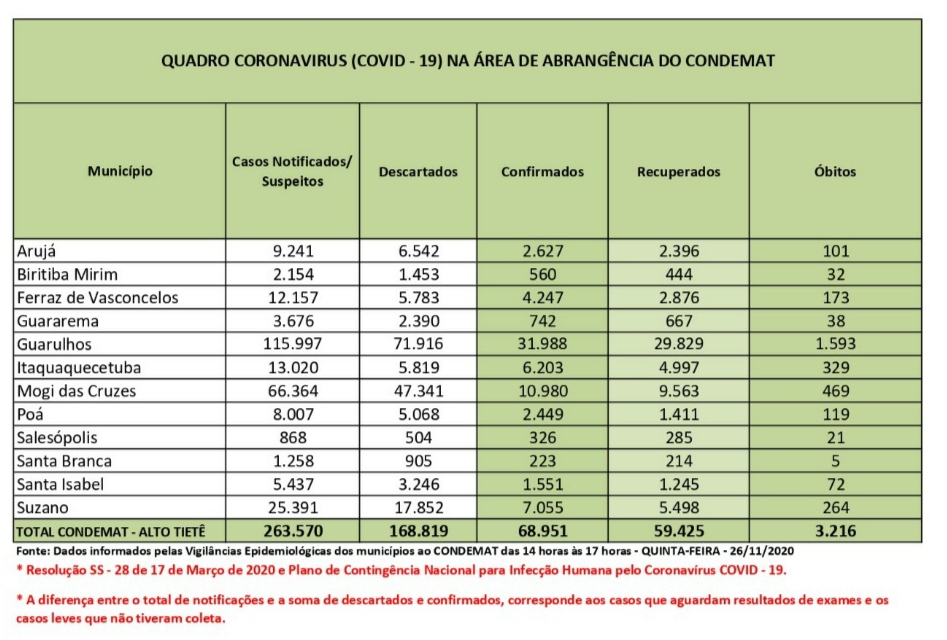 QUADRO CORONAVIRUS (COVID - 19) NA ÁREA DE ABRANGÊNCIA DO CONDEMAT

| Município | Casos Notificados/ Suspeitos | Descartados | Confirmados | Recuperados | Óbitos |
|---|---|---|---|---|---|
| Arujá | 9.241 | 6.542 | 2.627 | 2.396 | 101 |
| Biritiba Mirim | 2.154 | 1.453 | 560 | 444 | 32 |
| Ferraz de Vasconcelos | 12.157 | 5.783 | 4.247 | 2.876 | 173 |
| Guararema | 3.676 | 2.390 | 742 | 667 | 38 |
| Guarulhos | 115.997 | 71.916 | 31.988 | 29.829 | 1.593 |
| Itaquaquecetuba | 13.020 | 5.819 | 6.203 | 4.997 | 329 |
| Mogi das Cruzes | 66.364 | 47.341 | 10.980 | 9.563 | 469 |
| Poá | 8.007 | 5.068 | 2.449 | 1.411 | 119 |
| Salesópolis | 868 | 504 | 326 | 285 | 21 |
| Santa Branca | 1.258 | 905 | 223 | 214 | 5 |
| Santa Isabel | 5.437 | 3.246 | 1.551 | 1.245 | 72 |
| Suzano | 25.391 | 17.852 | 7.055 | 5.498 | 264 |
| TOTAL CONDEMAT - ALTO TIETÊ | 263.570 | 168.819 | 68.951 | 59.425 | 3.216 |

Fonte: Dados informados pelas Vigilâncias Epidemiológicas dos municípios ao CONDEMAT das 14 horas às 17 horas - QUINTA-FEIRA - 26/11/2020

* Resolução SS - 28 de 17 de Março de 2020 e Plano de Contingência Nacional para Infecção Humana pelo Coronavírus COVID - 19.

* A diferença entre o total de notificações e a soma de descartados e confirmados, corresponde aos casos que aguardam resultados de exames e os casos leves que não tiveram coleta.